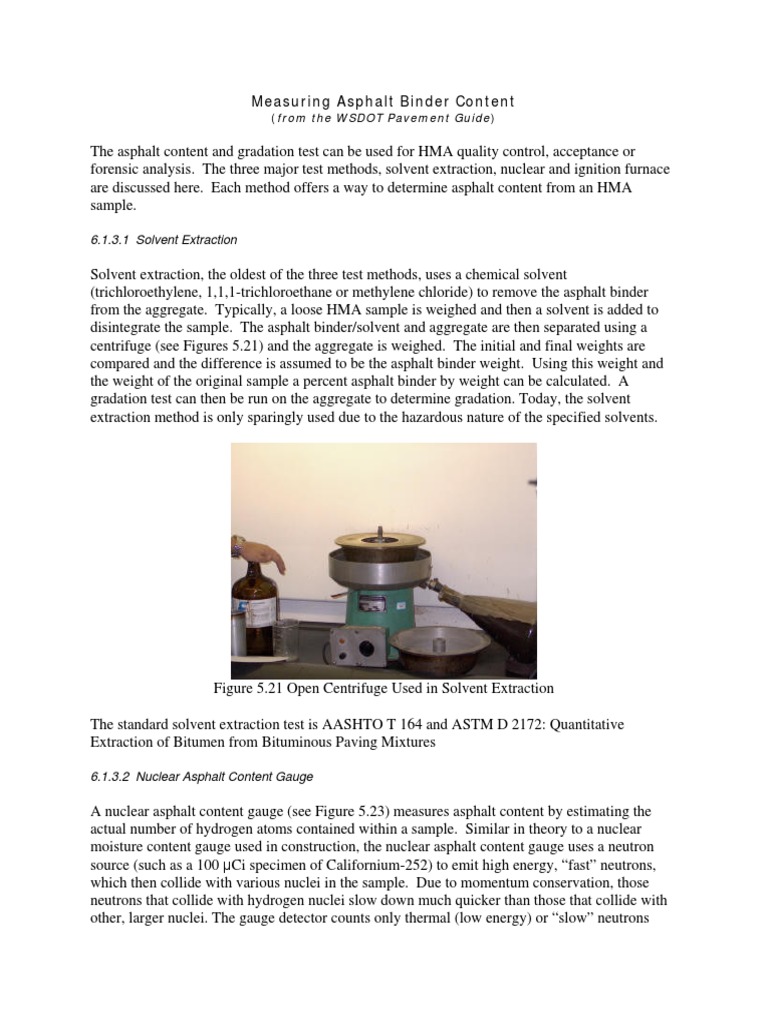 Measuring Asphalt Binder Content
(from the WSDOT Pavement Guide)

The asphalt content and gradation test can be used for HMA quality control, acceptance or forensic analysis. The three major test methods, solvent extraction, nuclear and ignition furnace are discussed here. Each method offers a way to determine asphalt content from an HMA sample.

6.1.3.1 Solvent Extraction

Solvent extraction, the oldest of the three test methods, uses a chemical solvent (trichloroethylene, 1,1,1-trichloroethane or methylene chloride) to remove the asphalt binder from the aggregate. Typically, a loose HMA sample is weighed and then a solvent is added to disintegrate the sample. The asphalt binder/solvent and aggregate are then separated using a centrifuge (see Figures 5.21) and the aggregate is weighed. The initial and final weights are compared and the difference is assumed to be the asphalt binder weight. Using this weight and the weight of the original sample a percent asphalt binder by weight can be calculated. A gradation test can then be run on the aggregate to determine gradation. Today, the solvent extraction method is only sparingly used due to the hazardous nature of the specified solvents.

Figure 5.21 Open Centrifuge Used in Solvent Extraction

The standard solvent extraction test is AASHTO T 164 and ASTM D 2172: Quantitative Extraction of Bitumen from Bituminous Paving Mixtures

6.1.3.2 Nuclear Asphalt Content Gauge

A nuclear asphalt content gauge (see Figure 5.23) measures asphalt content by estimating the actual number of hydrogen atoms contained within a sample. Similar in theory to a nuclear moisture content gauge used in construction, the nuclear asphalt content gauge uses a neutron source (such as a 100 μCi specimen of Californium-252) to emit high energy, “fast” neutrons, which then collide with various nuclei in the sample. Due to momentum conservation, those neutrons that collide with hydrogen nuclei slow down much quicker than those that collide with other, larger nuclei. The gauge detector counts only thermal (low energy) or “slow” neutrons